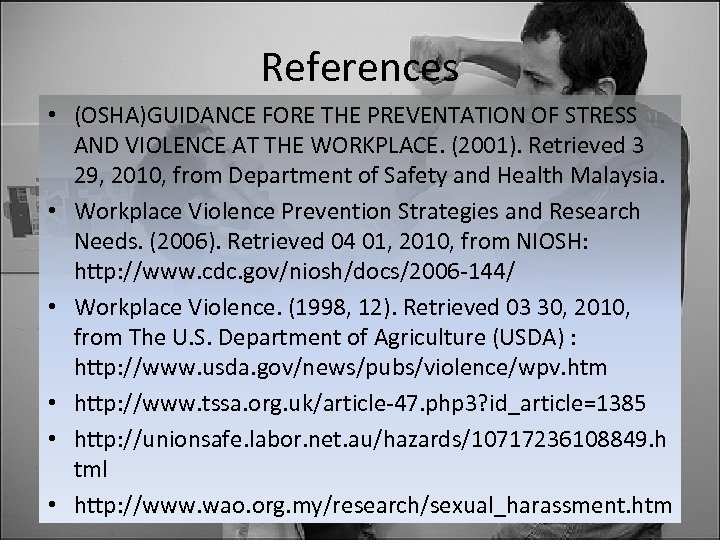 References

• (OSHA)GUIDANCE FORE THE PREVENTATION OF STRESS AND VIOLENCE AT THE WORKPLACE. (2001). Retrieved 3 29, 2010, from Department of Safety and Health Malaysia.
• Workplace Violence Prevention Strategies and Research Needs. (2006). Retrieved 04 01, 2010, from NIOSH: http://www.cdc.gov/niosh/docs/2006-144/
• Workplace Violence. (1998, 12). Retrieved 03 30, 2010, from The U.S. Department of Agriculture (USDA) : http://www.usda.gov/news/pubs/violence/wpv.htm
• http://www.tssa.org.uk/article-47.php3?id_article=1385
• http://unionsafe.labor.net.au/hazards/10717236108849.html
• http://www.wao.org.my/research/sexual_harassment.htm